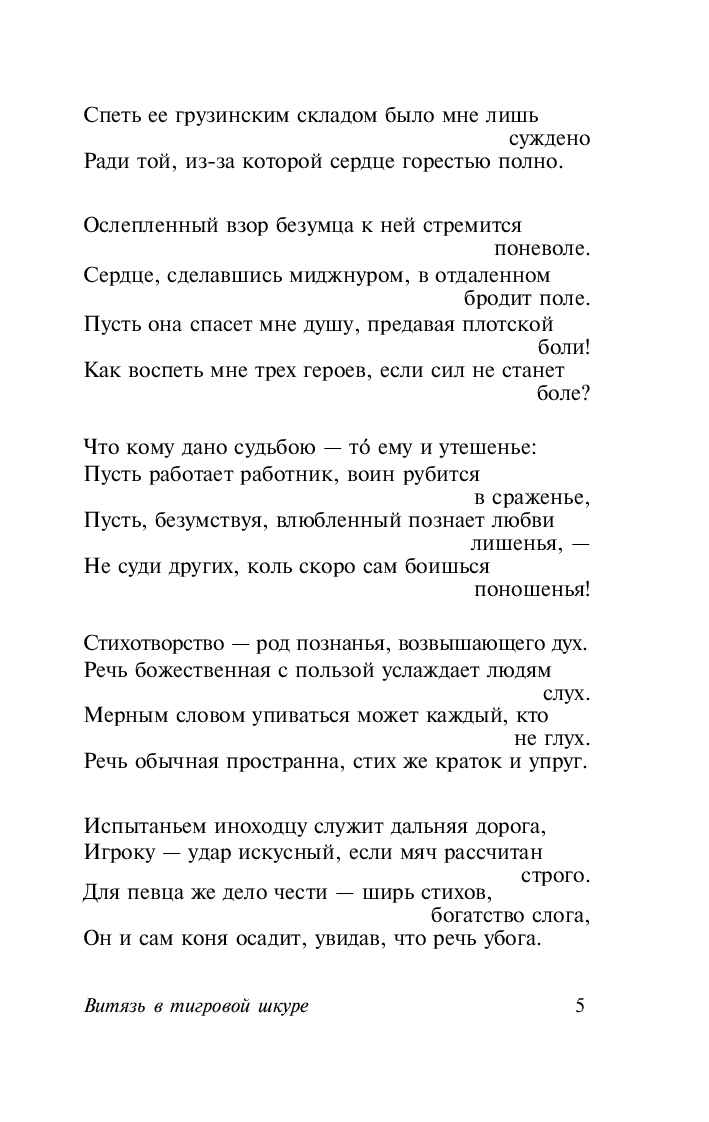 Спеть ее грузинским складом было мне лишь суждено
Ради той, из-за которой сердце горестью полно.

Ослепленный взор безумца к ней стремится поневоле.
Сердце, сделавшись миджнуром, в отдаленном бродит поле.
Пусть она спасет мне душу, предавая плотской боли!
Как воспеть мне трех героев, если сил не станет боле?

Что кому дано судьбою — то́ ему и утешенье:
Пусть работает работник, воин рубится в сраженье,
Пусть, безумствуя, влюбленный познает любви лишенья, —
Не суди других, коль скоро сам боишься поношенья!

Стихотворство — род познанья, возвышающего дух.
Речь божественная с пользой услаждает людям слух.
Мерным словом упиваться может каждый, кто не глух.
Речь обычная пространна, стих же краток и упруг.

Испытаньем иноходцу служит дальняя дорога,
Игроку — удар искусный, если мяч рассчитан строго.
Для певца же дело чести — ширь стихов, богатство слога,
Он и сам коня осадит, увидав, что речь убога.

Витязь в тигровой шкуре

5